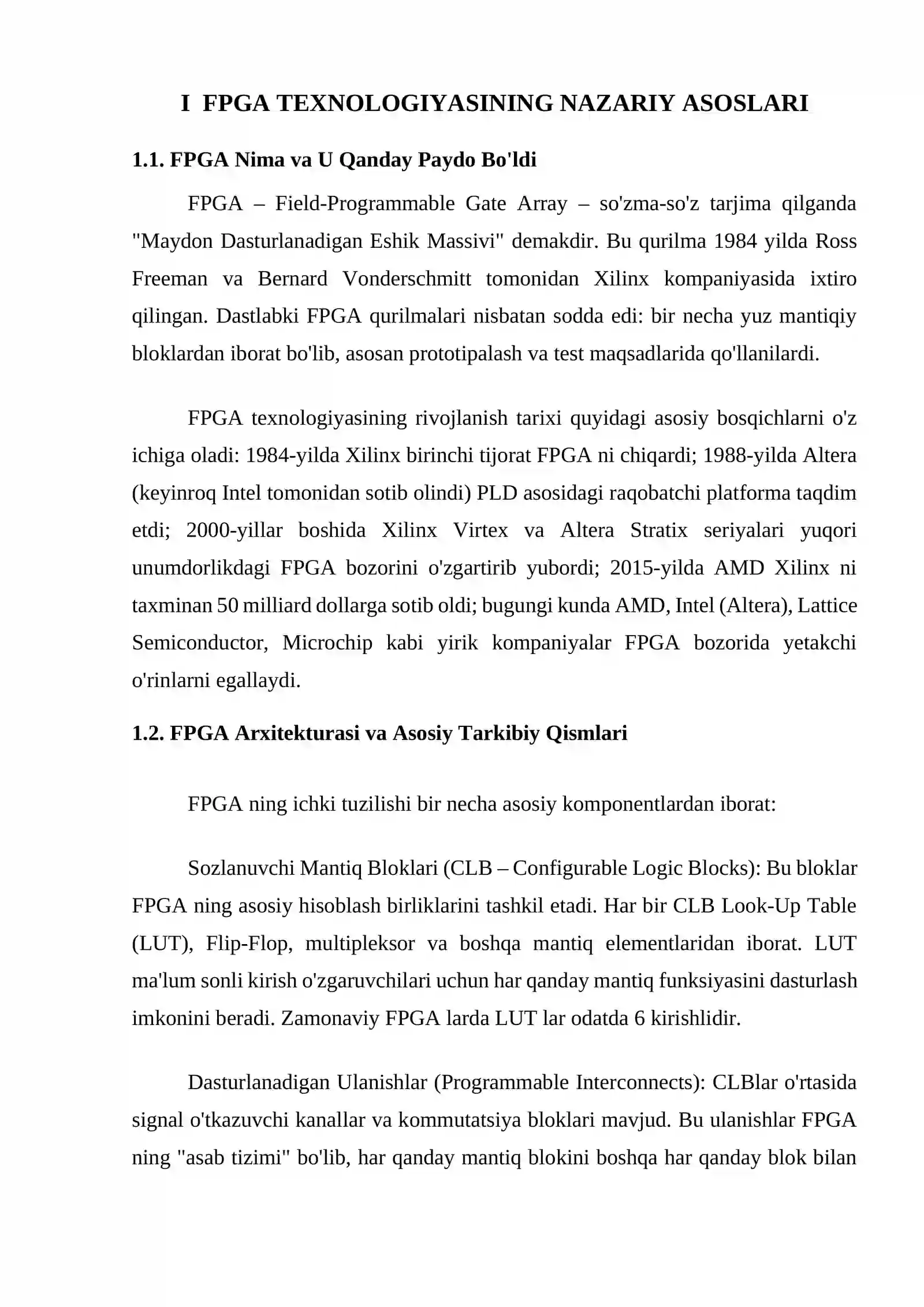 I FPGA TEXNOLOGIYASINING NAZARIY ASOSLARI

1.1. FPGA Nima va U Qanday Paydo Bo'ldi

FPGA – Field-Programmable Gate Array – so'zma-so'z tarjima qilganda "Maydon Dasturlanadigan Eshik Massivi" demakdir. Bu qurilma 1984 yilda Ross Freeman va Bernard Vonderschmitt tomonidan Xilinx kompaniyasida ixtiro qilingan. Dastlabki FPGA qurilmalari nisbatan sodda edi: bir necha yuz mantiqiy bloklardan iborat bo'lib, asosan prototipalash va test maqsadlarida qo'llanilardi.

FPGA texnologiyasining rivojlanish tarixi quyidagi asosiy bosqichlarni o'z ichiga oladi: 1984-yilda Xilinx birinchi tijorat FPGA ni chiqardi; 1988-yilda Altera (keyinroq Intel tomonidan sotib olindi) PLD asosidagi raqobatchi platforma taqdim etdi; 2000-yillar boshida Xilinx Virtex va Altera Stratix seriyalari yuqori unumdorlikdagi FPGA bozorini o'zgartirib yubordi; 2015-yilda AMD Xilinx ni taxminan 50 milliard dollarga sotib oldi; bugungi kunda AMD, Intel (Altera), Lattice Semiconductor, Microchip kabi yirik kompaniyalar FPGA bozorida yetakchi o'rinlarni egallaydi.

1.2. FPGA Arxitekturasi va Asosiy Tarkibiy Qismlari

FPGA ning ichki tuzilishi bir necha asosiy komponentlardan iborat:

Sozlanuvchi Mantiq Bloklari (CLB – Configurable Logic Blocks): Bu bloklar FPGA ning asosiy hisoblash birliklarini tashkil etadi. Har bir CLB Look-Up Table (LUT), Flip-Flop, multipleksor va boshqa mantiq elementlaridan iborat. LUT ma'lum sonli kirish o'zgaruvchilari uchun har qanday mantiq funksiyasini dasturlash imkonini beradi. Zamonaviy FPGA larda LUT lar odatda 6 kirishlidir.

Dasturlanadigan Ulanishlar (Programmable Interconnects): CLBlar o'rtasida signal o'tkazuvchi kanallar va kommutatsiya bloklari mavjud. Bu ulanishlar FPGA ning "asab tizimi" bo'lib, har qanday mantiq blokini boshqa har qanday blok bilan